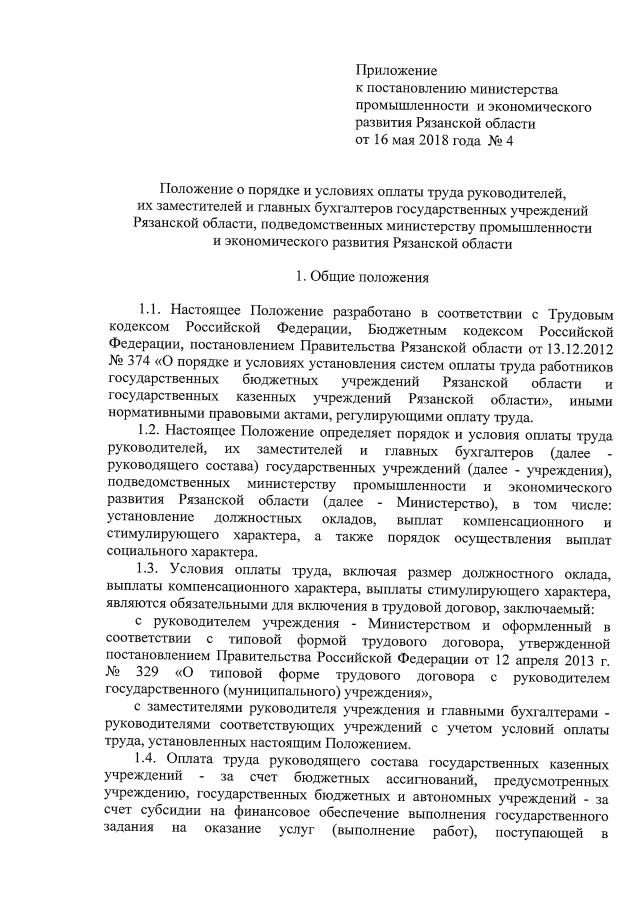 Приложение
к постановлению министерства промышленности и экономического развития Рязанской области
от 16 мая 2018 года № 4

Положение о порядке и условиях оплаты труда руководителей, их заместителей и главных бухгалтеров государственных учреждений Рязанской области, подведомственных министерству промышленности и экономического развития Рязанской области

1. Общие положения

1.1. Настоящее Положение разработано в соответствии с Трудовым кодексом Российской Федерации, Бюджетным кодексом Российской Федерации, постановлением Правительства Рязанской области от 13.12.2012 № 374 «О порядке и условиях установления систем оплаты труда работников государственных бюджетных учреждений Рязанской области и государственных казенных учреждений Рязанской области», иными нормативными правовыми актами, регулирующими оплату труда.

1.2. Настоящее Положение определяет порядок и условия оплаты труда руководителей, их заместителей и главных бухгалтеров (далее - руководящего состава) государственных учреждений (далее - учреждения), подведомственных министерству промышленности и экономического развития Рязанской области (далее - Министерство), в том числе: установление должностных окладов, выплат компенсационного и стимулирующего характера, а также порядок осуществления выплат социального характера.

1.3. Условия оплаты труда, включая размер должностного оклада, выплаты компенсационного характера, выплаты стимулирующего характера, являются обязательными для включения в трудовой договор, заключаемый:

с руководителем учреждения - Министерством и оформленный в соответствии с типовой формой трудового договора, утвержденной постановлением Правительства Российской Федерации от 12 апреля 2013 г. № 329 «О типовой форме трудового договора с руководителем государственного (муниципального) учреждения»,

с заместителями руководителя учреждения и главными бухгалтерами - руководителями соответствующих учреждений с учетом условий оплаты труда, установленных настоящим Положением.

1.4. Оплата труда руководящего состава государственных казенных учреждений - за счет бюджетных ассигнований, предусмотренных учреждению, государственных бюджетных и автономных учреждений - за счет субсидии на финансовое обеспечение выполнения государственного задания на оказание услуг (выполнение работ), поступающей в